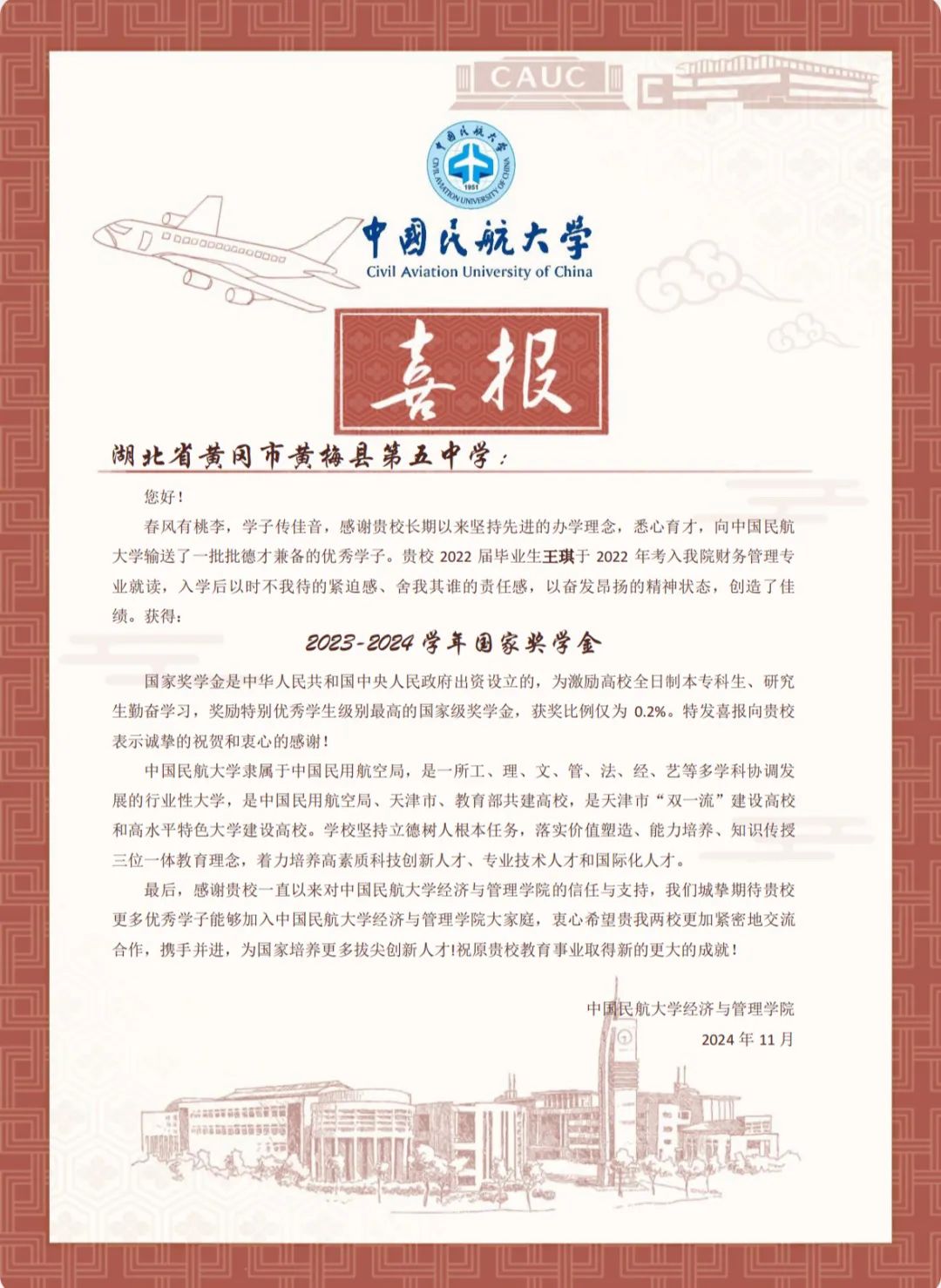 CAUC

中国民航大学
CIVIL AVIATION UNIVERSITY OF CHINA
1951

中国民航大学
Civil Aviation University of China

喜报

湖北省黄冈市黄梅县第五中学：

您好！

春风有桃李，学子传佳音，感谢贵校长期以来坚持先进的办学理念，悉心育才，向中国民航大学输送了一批批德才兼备的优秀学子。贵校 2022 届毕业生王琪于 2022 年考入我院财务管理专业就读，入学后以时不我待的紧迫感、舍我其谁的责任感，以奋发昂扬的精神状态，创造了佳绩。获得：

2023-2024 学年国家奖学金

国家奖学金是中华人民共和国中央人民政府出资设立的，为激励高校全日制本专科生、研究生勤奋学习，奖励特别优秀学生级别最高的国家级奖学金，获奖比例仅为 0.2%。特发喜报向贵校表示诚挚的祝贺和衷心的感谢！

中国民航大学隶属于中国民用航空局，是一所工、理、文、管、法、经、艺等多学科协调发展的行业性大学，是中国民用航空局、天津市、教育部共建高校，是天津市“双一流”建设高校和高水平特色大学建设高校。学校坚持立德树人根本任务，落实价值塑造、能力培养、知识传授三位一体教育理念，着力培养高素质科技创新人才、专业技术人才和国际化人才。

最后，感谢贵校一直以来对中国民航大学经济与管理学院的信任与支持，我们城挚期待贵校更多优秀学子能够加入中国民航大学经济与管理学院大家庭，衷心希望贵我两校更加紧密地交流合作，携手并进，为国家培养更多拔尖创新人才!祝原贵校教育事业取得新的更大的成就！

中国民航大学经济与管理学院
2024 年 11 月